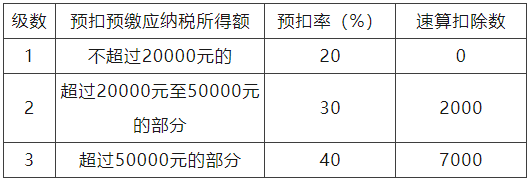 | 级数 | 预扣预缴应纳税所得额 | 预扣率（%） | 速算扣除数 |
|---|---|---|---|
| 1 | 不超过20000元的 | 20 | 0 |
| 2 | 超过20000元至50000元的部分 | 30 | 2000 |
| 3 | 超过50000元的部分 | 40 | 7000 |